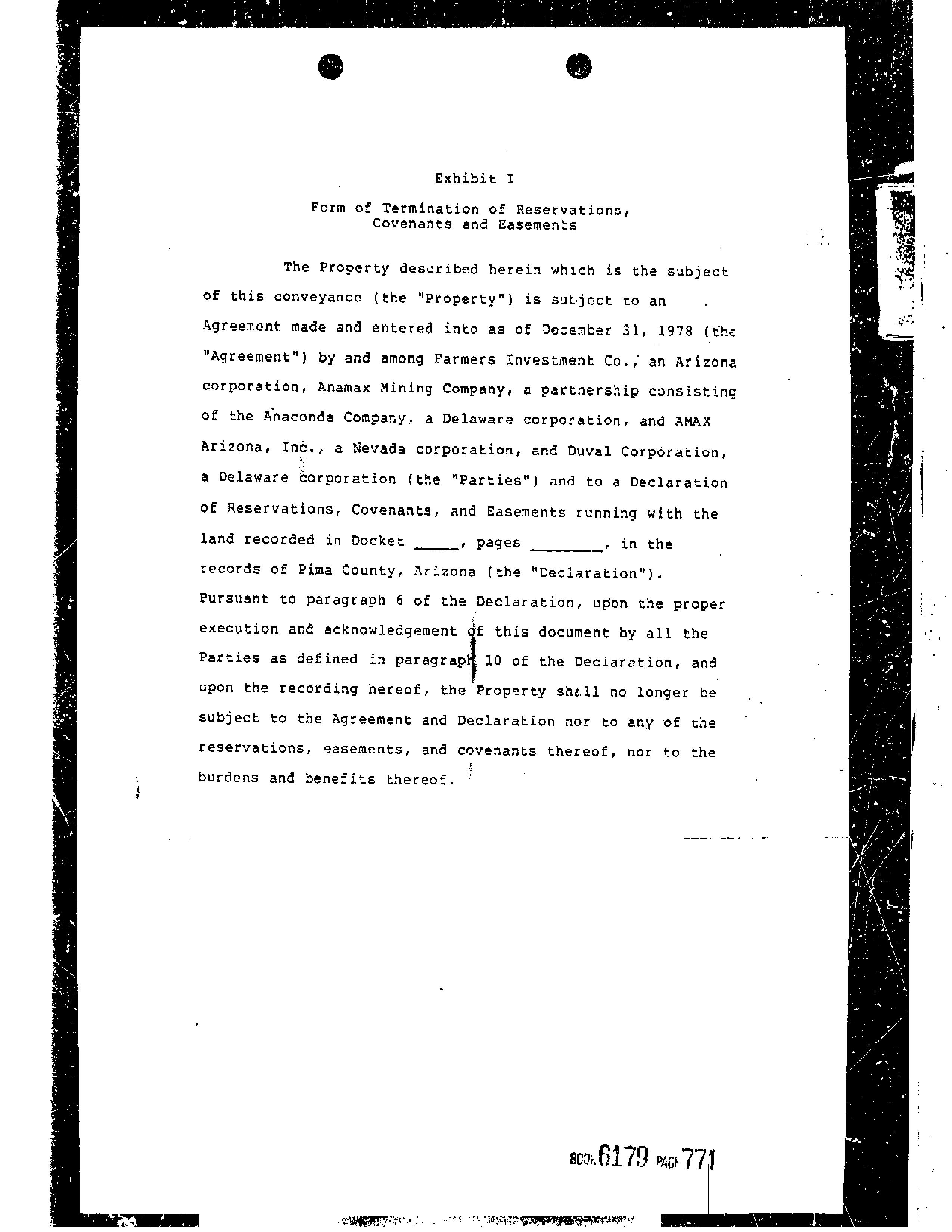 Exhibit I

Form of Termination of Reservations, Covenants and Easements

The Property described herein which is the subject of this conveyance (the "Property") is subject to an Agreement made and entered into as of December 31, 1978 (the "Agreement") by and among Farmers Investment Co., an Arizona corporation, Anamax Mining Company, a partnership consisting of the Anaconda Company, a Delaware corporation, and AMAX Arizona, Inc., a Nevada corporation, and Duval Corporation, a Delaware corporation (the "Parties") and to a Declaration of Reservations, Covenants, and Easements running with the land recorded in Docket _____, pages ________, in the records of Pima County, Arizona (the "Declaration"). Pursuant to paragraph 6 of the Declaration, upon the proper execution and acknowledgement of this document by all the Parties as defined in paragraph 10 of the Declaration, and upon the recording hereof, the Property shall no longer be subject to the Agreement and Declaration nor to any of the reservations, easements, and covenants thereof, nor to the burdens and benefits thereof.

BOOK 6179 PAGE 771